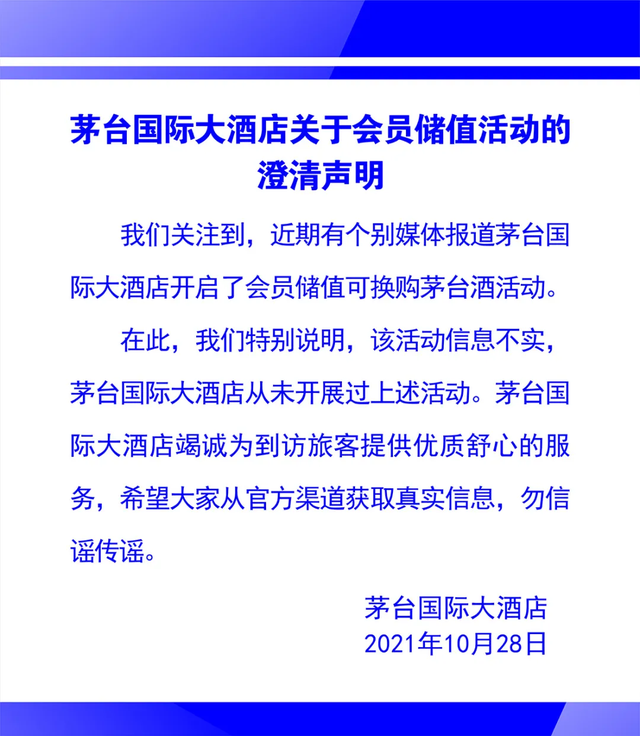 茅台国际大酒店关于会员储值活动的澄清声明

我们关注到，近期有个别媒体报道茅台国际大酒店开启了会员储值可换购茅台酒活动。

在此，我们特别说明，该活动信息不实，茅台国际大酒店从未开展过上述活动。茅台国际大酒店竭诚为到访旅客提供优质舒心的服务，希望大家从官方渠道获取真实信息，勿信谣传谣。

茅台国际大酒店
2021年10月28日